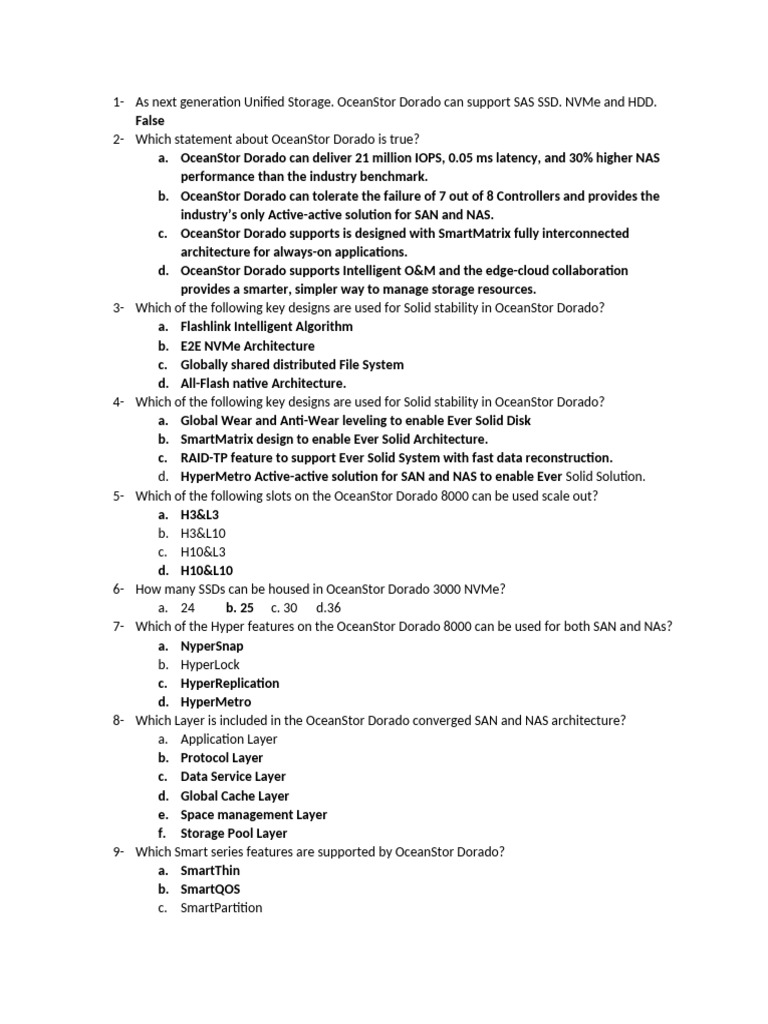 1- As next generation Unified Storage. OceanStor Dorado can support SAS SSD. NVMe and HDD.
False

2- Which statement about OceanStor Dorado is true?
a. OceanStor Dorado can deliver 21 million IOPS, 0.05 ms latency, and 30% higher NAS performance than the industry benchmark.
b. OceanStor Dorado can tolerate the failure of 7 out of 8 Controllers and provides the industry's only Active-active solution for SAN and NAS.
c. OceanStor Dorado supports is designed with SmartMatrix fully interconnected architecture for always-on applications.
d. OceanStor Dorado supports Intelligent O&M and the edge-cloud collaboration provides a smarter, simpler way to manage storage resources.

3- Which of the following key designs are used for Solid stability in OceanStor Dorado?
a. Flashlink Intelligent Algorithm
b. E2E NVMe Architecture
c. Globally shared distributed File System
d. All-Flash native Architecture.

4- Which of the following key designs are used for Solid stability in OceanStor Dorado?
a. Global Wear and Anti-Wear leveling to enable Ever Solid Disk
b. SmartMatrix design to enable Ever Solid Architecture.
c. RAID-TP feature to support Ever Solid System with fast data reconstruction.
d. HyperMetro Active-active solution for SAN and NAS to enable Ever Solid Solution.

5- Which of the following slots on the OceanStor Dorado 8000 can be used scale out?
a. H3&L3
b. H3&L10
c. H10&L3
d. H10&L10

6- How many SSDs can be housed in OceanStor Dorado 3000 NVMe?
a. 24 b. 25 c. 30 d.36

7- Which of the Hyper features on the OceanStor Dorado 8000 can be used for both SAN and NAs?
a. NyperSnap
b. HyperLock
c. HyperReplication
d. HyperMetro

8- Which Layer is included in the OceanStor Dorado converged SAN and NAS architecture?
a. Application Layer
b. Protocol Layer
c. Data Service Layer
d. Global Cache Layer
e. Space management Layer
f. Storage Pool Layer

9- Which Smart series features are supported by OceanStor Dorado?
a. SmartThin
b. SmartQOS
c. SmartPartition